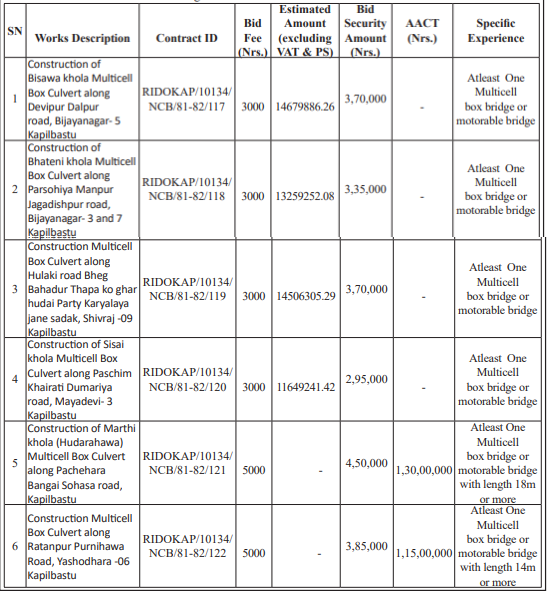 | SN | Works Description | Contract ID | Bid Fee (Nrs.) | Estimated Amount (excluding VAT & PS) | Bid Security Amount (Nrs.) | AACT (Nrs.) | Specific Experience |
|---|---|---|---|---|---|---|---|
| 1 | Construction of Bisawa khola Multicell Box Culvert along Devipur Dalpur road, Bijayanagar- 5 Kapilbastu | RIDOKAP/10134/ NCB/81-82/117 | 3000 | 14679886.26 | 3,70,000 | - | Atleast One Multicell box bridge or motorable bridge |
| 2 | Construction of Bhateni khola Multicell Box Culvert along Parsohiya Manpur Jagadishpur road, Bijayanagar- 3 and 7 Kapilbastu | RIDOKAP/10134/ NCB/81-82/118 | 3000 | 13259252.08 | 3,35,000 | - | Atleast One Multicell box bridge or motorable bridge |
| 3 | Construction Multicell Box Culvert along Hulaki road Bheg Bahadur Thapa ko ghar hudai Party Karyalaya jane sadak, Shivraj -09 Kapilbastu | RIDOKAP/10134/ NCB/81-82/119 | 3000 | 14506305.29 | 3,70,000 | - | Atleast One Multicell box bridge or motorable bridge |
| 4 | Construction of Sisai khola Multicell Box Culvert along Paschim Khairati Dumariya road, Mayadevi- 3 Kapilbastu | RIDOKAP/10134/ NCB/81-82/120 | 3000 | 11649241.42 | 2,95,000 | - | Atleast One Multicell box bridge or motorable bridge |
| 5 | Construction of Marthi khola (Hudarahawa) Multicell Box Culvert along Pachehara Bangai Sohasa road, Kapilbastu | RIDOKAP/10134/ NCB/81-82/121 | 5000 | - | 4,50,000 | 1,30,00,000 | Atleast One Multicell box bridge or motorable bridge with length 18m or more |
| 6 | Construction Multicell Box Culvert along Ratanpur Purnihawa Road, Yashodhara -06 Kapilbastu | RIDOKAP/10134/ NCB/81-82/122 | 5000 | - | 3,85,000 | 1,15,00,000 | Atleast One Multicell box bridge or motorable bridge with length 14m or more |